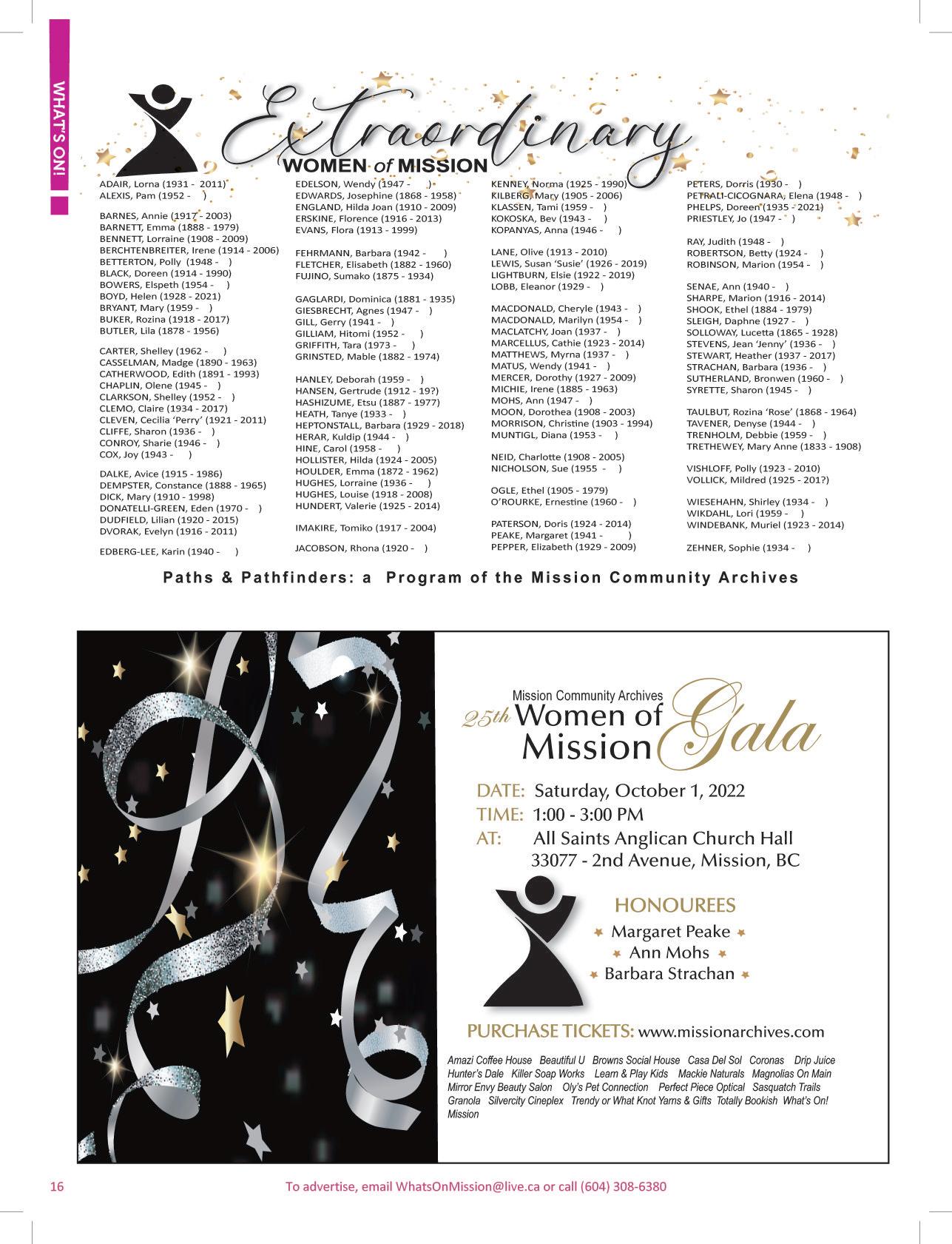 WHAT'S ON!

Extraordinary
WOMEN of MISSION

ADAIR, Lorna (1931 - 2011)
ALEXIS, Pam (1952 - )

BARNES, Annie (1917 - 2003)
BARNETT, Emma (1888 - 1979)
BENNETT, Lorraine (1908 - 2009)
BERCHTENBREITER, Irene (1914 - 2006)
BETTERTON, Polly (1948 - )
BLACK, Doreen (1914 - 1990)
BOWERS, Elspeth (1954 - )
BOYD, Helen (1928 - 2021)
BRYANT, Mary (1959 - )
BUKER, Rozina (1918 - 2017)
BUTLER, Lila (1878 - 1956)

CARTER, Shelley (1962 - )
CASSELMAN, Madge (1890 - 1963)
CATHERWOOD, Edith (1891 - 1993)
CHAPLIN, Olene (1945 - )
CLARKSON, Shelley (1952 - )
CLEMO, Claire (1934 - 2017)
CLEVEN, Cecilia 'Perry' (1921 - 2011)
CLIFFE, Sharon (1936 - )
CONROY, Sharie (1946 - )
COX, Joy (1943 - )

DALKE, Avice (1915 - 1986)
DEMPSTER, Constance (1888 - 1965)
DICK, Mary (1910 - 1998)
DONATELLI-GREEN, Eden (1970 - )
DUDFIELD, Lilian (1920 - 2015)
DVORAK, Evelyn (1916 - 2011)

EDBERG-LEE, Karin (1940 - )

EDELSON, Wendy (1947 - )
EDWARDS, Josephine (1868 - 1958)
ENGLAND, Hilda Joan (1910 - 2009)
ERSKINE, Florence (1916 - 2013)
EVANS, Flora (1913 - 1999)

FEHRMANN, Barbara (1942 - )
FLETCHER, Elisabeth (1882 - 1960)
FUJINO, Sumako (1875 - 1934)

GAGLARDI, Dominica (1881 - 1935)
GIESBRECHT, Agnes (1947 - )
GILL, Gerry (1941 - )
GILLIAM, Hitomi (1952 - )
GRIFFITH, Tara (1973 - )
GRINSTED, Mable (1882 - 1974)

HANLEY, Deborah (1959 - )
HANSEN, Gertrude (1912 - 19?)
HASHIZUME, Etsu (1887 - 1977)
HEATH, Tanye (1933 - )
HEPTONSTALL, Barbara (1929 - 2018)
HERAR, Kuldip (1944 - )
HINE, Carol (1958 - )
HOLLISTER, Hilda (1924 - 2005)
HOULDER, Emma (1872 - 1962)
HUGHES, Lorraine (1936 - )
HUGHES, Louise (1918 - 2008)
HUNDERT, Valerie (1925 - 2014)

IMAKIRE, Tomiko (1917 - 2004)

JACOBSON, Rhona (1920 - )

KENNEY, Norma (1925 - 1990)
KILBERG, Mary (1905 - 2006)
KLASSEN, Tami (1959 - )
KOKOSKA, Bev (1943 - )
KOPANYAS, Anna (1946 - )

LANE, Olive (1913 - 2010)
LEWIS, Susan 'Susie' (1926 - 2019)
LIGHTBURN, Elsie (1922 - 2019)
LOBB, Eleanor (1929 - )

MACDONALD, Cheryle (1943 - )
MACDONALD, Marilyn (1954 - )
MACLATCHY, Joan (1937 - )
MARCELLUS, Cathie (1923 - 2014)
MATTHEWS, Myrna (1937 - )
MATUS, Wendy (1941 - )
MERCER, Dorothy (1927 - 2009)
MICHIE, Irene (1885 - 1963)
MOHS, Ann (1947 - )
MOON, Dorothea (1908 - 2003)
MORRISON, Christine (1903 - 1994)
MUNTIGL, Diana (1953 - )

NEID, Charlotte (1908 - 2005)
NICHOLSON, Sue (1955 - )

OGLE, Ethel (1905 - 1979)
O'ROURKE, Ernestine (1960 - )

PATERSON, Doris (1924 - 2014)
PEAKE, Margaret (1941 - )
PEPPER, Elizabeth (1929 - 2009)

PETERS, Dorris (1930 - )
PETRALI-CICOGNARA, Elena (1948 - )
PHELPS, Doreen (1935 - 2021)
PRIESTLEY, Jo (1947 - )

RAY, Judith (1948 - )
ROBERTSON, Betty (1924 - )
ROBINSON, Marion (1954 - )

SENAE, Ann (1940 - )
SHARPE, Marion (1916 - 2014)
SHOOK, Ethel (1884 - 1979)
SLEIGH, Daphne (1927 - )
SOLLOWAY, Lucetta (1865 - 1928)
STEVENS, Jean 'Jenny' (1936 - )
STEWART, Heather (1937 - 2017)
STRACHAN, Barbara (1936 - )
SUTHERLAND, Bronwen (1960 - )
SYRETTE, Sharon (1945 - )

TAULBUT, Rozina 'Rose' (1868 - 1964)
TAVENER, Denyse (1944 - )
TRENHOLM, Debbie (1959 - )
TRETHEWEY, Mary Anne (1833 - 1908)

VISHLOFF, Polly (1923 - 2010)
VOLLICK, Mildred (1925 - 201?)

WIESEHAHN, Shirley (1934 - )
WIKDAHL, Lori (1959 - )
WINDEBANK, Muriel (1923 - 2014)

ZEHNER, Sophie (1934 - )

Paths & Pathfinders: a Program of the Mission Community Archives

Mission Community Archives
25th Women of Mission Gala

DATE: Saturday, October 1, 2022
TIME: 1:00 - 3:00 PM
AT: All Saints Anglican Church Hall
33077 - 2nd Avenue, Mission, BC

HONOUREES
Margaret Peake
Ann Mohs
Barbara Strachan

PURCHASE TICKETS: www.missionarchives.com

Amazi Coffee House Beautiful U Browns Social House Casa Del Sol Coronas Drip Juice Hunter's Dale Killer Soap Works Learn & Play Kids Mackie Naturals Magnolias On Main Mirror Envy Beauty Salon Oly's Pet Connection Perfect Piece Optical Sasquatch Trails Granola Silvercity Cineplex Trendy or What Knot Yarns & Gifts Totally Bookish What's On! Mission

16 To advertise, email WhatsOnMission@live.ca or call (604) 308-6380